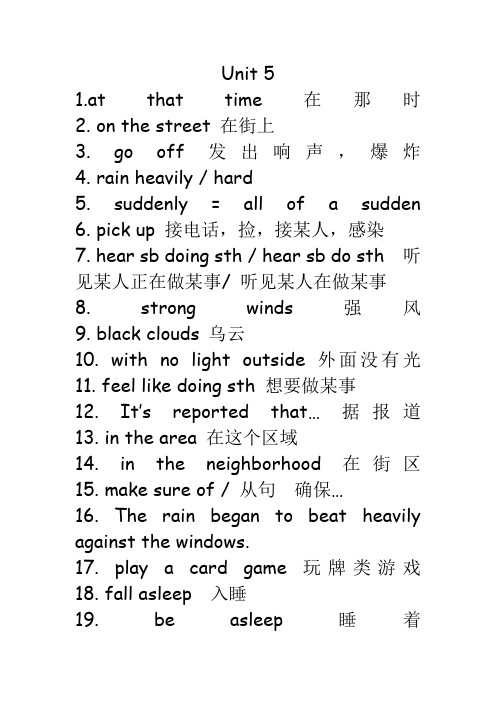 Unit 5

1.at that time 在那时
2. on the street 在街上
3. go off 发出响声，爆炸
4. rain heavily / hard
5. suddenly = all of a sudden
6. pick up 接电话，捡，接某人，感染
7. hear sb doing sth / hear sb do sth 听见某人正在做某事/ 听见某人在做某事
8. strong winds 强风
9. black clouds 乌云
10. with no light outside 外面没有光
11. feel like doing sth 想要做某事
12. It's reported that… 据报道
13. in the area 在这个区域
14. in the neighborhood 在街区
15. make sure of / 从句 确保…
16. The rain began to beat heavily against the windows.
17. play a card game 玩牌类游戏
18. fall asleep 入睡
19. be asleep 睡着